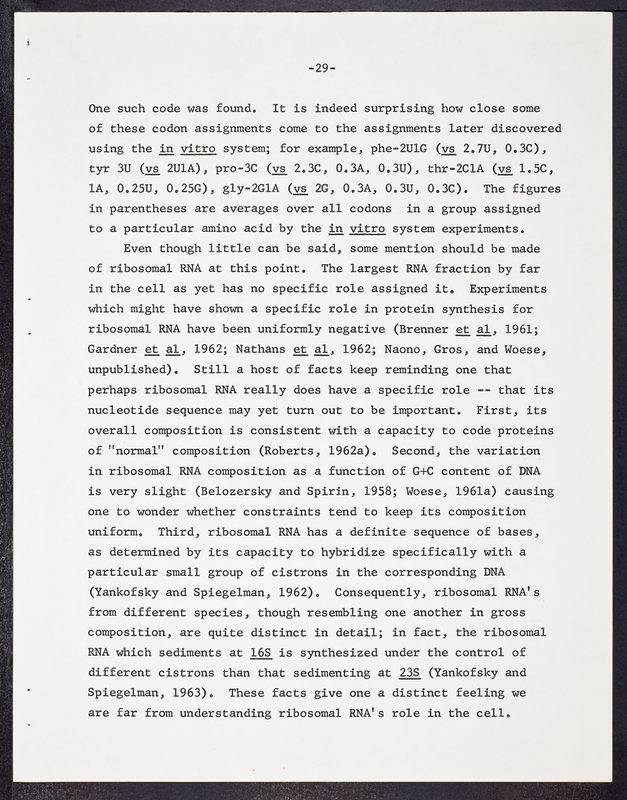 -29-

One such code was found. It is indeed surprising how close some of these codon assignments come to the assignments later discovered using the in vitro system; for example, phe-2U1G (vs 2.7U, 0.3C), tyr 3U (vs 2U1A), pro-3C (vs 2.3C, 0.3A, 0.3U), thr-2C1A (vs 1.5C, 1A, 0.25U, 0.25G), gly-2G1A (vs 2G, 0.3A, 0.3U, 0.3C). The figures in parentheses are averages over all codons in a group assigned to a particular amino acid by the in vitro system experiments.

Even though little can be said, some mention should be made of ribosomal RNA at this point. The largest RNA fraction by far in the cell as yet has no specific role assigned it. Experiments which might have shown a specific role in protein synthesis for ribosomal RNA have been uniformly negative (Brenner et al, 1961; Gardner et al, 1962; Nathans et al, 1962; Naono, Gros, and Woese, unpublished). Still a host of facts keep reminding one that perhaps ribosomal RNA really does have a specific role -- that its nucleotide sequence may yet turn out to be important. First, its overall composition is consistent with a capacity to code proteins of "normal" composition (Roberts, 1962a). Second, the variation in ribosomal RNA composition as a function of G+C content of DNA is very slight (Belozersky and Spirin, 1958; Woese, 1961a) causing one to wonder whether constraints tend to keep its composition uniform. Third, ribosomal RNA has a definite sequence of bases, as determined by its capacity to hybridize specifically with a particular small group of cistrons in the corresponding DNA (Yankofsky and Spiegelman, 1962). Consequently, ribosomal RNA's from different species, though resembling one another in gross composition, are quite distinct in detail; in fact, the ribosomal RNA which sediments at 16S is synthesized under the control of different cistrons than that sedimenting at 23S (Yankofsky and Spiegelman, 1963). These facts give one a distinct feeling we are far from understanding ribosomal RNA's role in the cell.